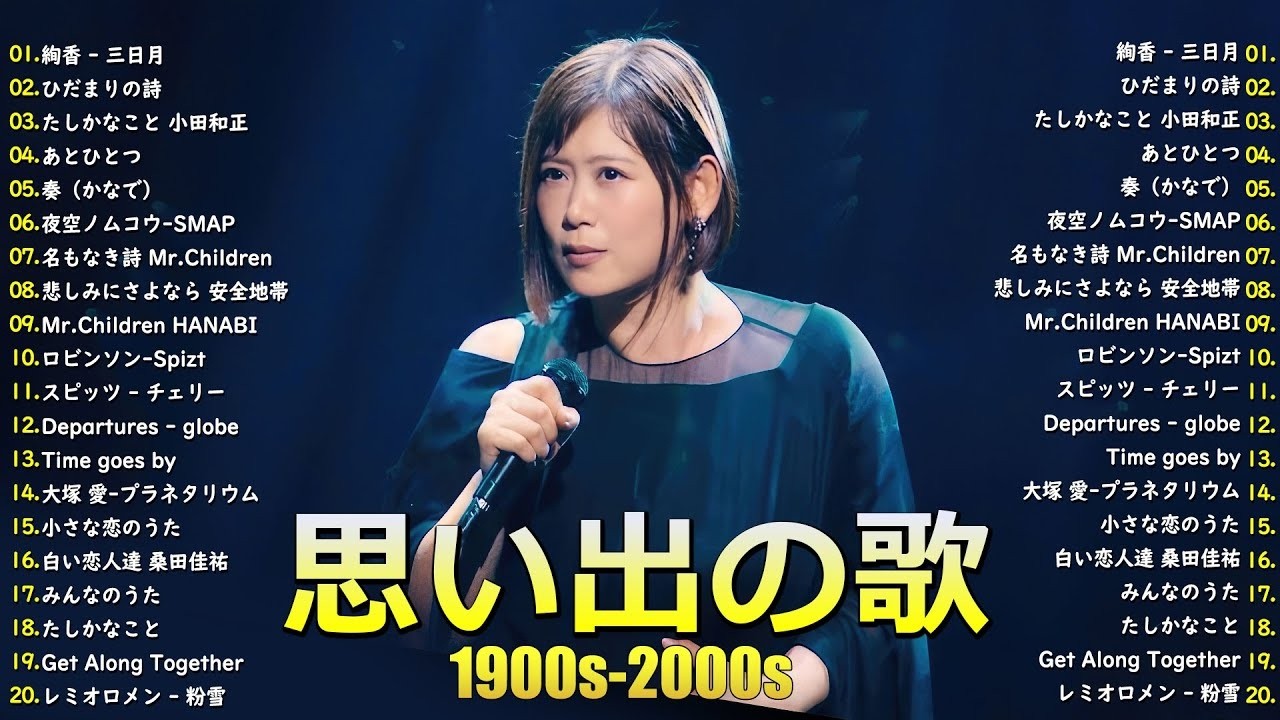 01.絢香 - 三日月
02.ひだまりの詩
03.たしかなこと 小田和正
04.あとひとつ
05.奏（かなで）
06.夜空ノムコウ-SMAP
07.名もなき詩 Mr.Children
08.悲しみにさよなら 安全地帯
09.Mr.Children HANABI
10.ロビンソン-Spizt
11.スピッツ - チェリー
12.Departures - globe
13.Time goes by
14.大塚 愛-プラネタリウム
15.小さな恋のうた
16.白い恋人達 桑田佳祐
17.みんなのうた
18.たしかなこと
19.Get Along Together
20.レミオロメン - 粉雪

思い出の歌
1900s-2000s

絢香 - 三日月 01.
ひだまりの詩 02.
たしかなこと 小田和正 03.
あとひとつ 04.
奏（かなで） 05.
夜空ノムコウ-SMAP 06.
名もなき詩 Mr.Children 07.
悲しみにさよなら 安全地帯 08.
Mr.Children HANABI 09.
ロビンソン-Spizt 10.
スピッツ - チェリー 11.
Departures - globe 12.
Time goes by 13.
大塚 愛-プラネタリウム 14.
小さな恋のうた 15.
白い恋人達 桑田佳祐 16.
みんなのうた 17.
たしかなこと 18.
Get Along Together 19.
レミオロメン - 粉雪 20.